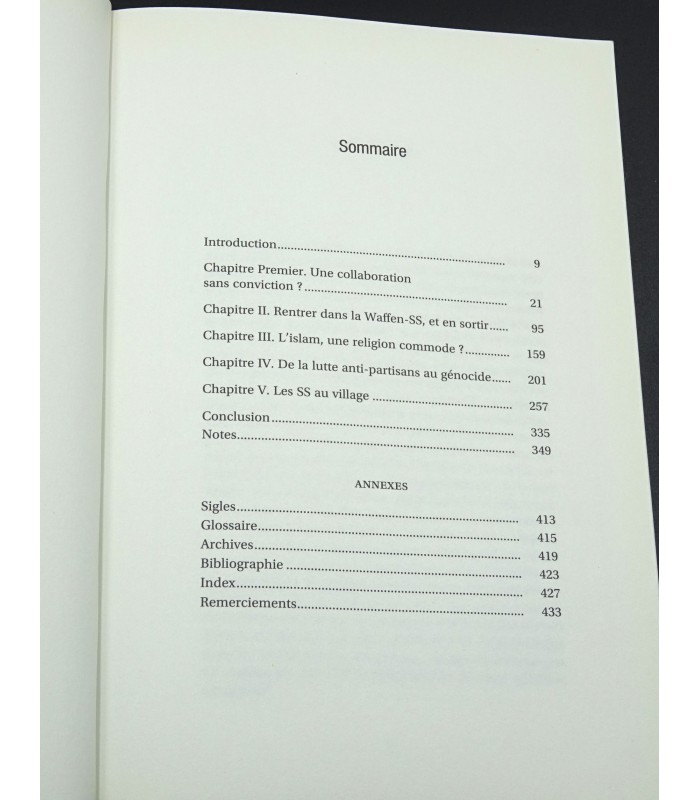 Sommaire

Introduction 9

Chapitre Premier. Une collaboration sans conviction ? 21

Chapitre II. Rentrer dans la Waffen-SS, et en sortir 95

Chapitre III. L'islam, une religion commode ? 159

Chapitre IV. De la lutte anti-partisans au génocide 201

Chapitre V. Les SS au village 257

Conclusion 335

Notes 349

ANNEXES

Sigles 413
Glossaire 415
Archives 419
Bibliographie 423
Index 427
Remerciements 433